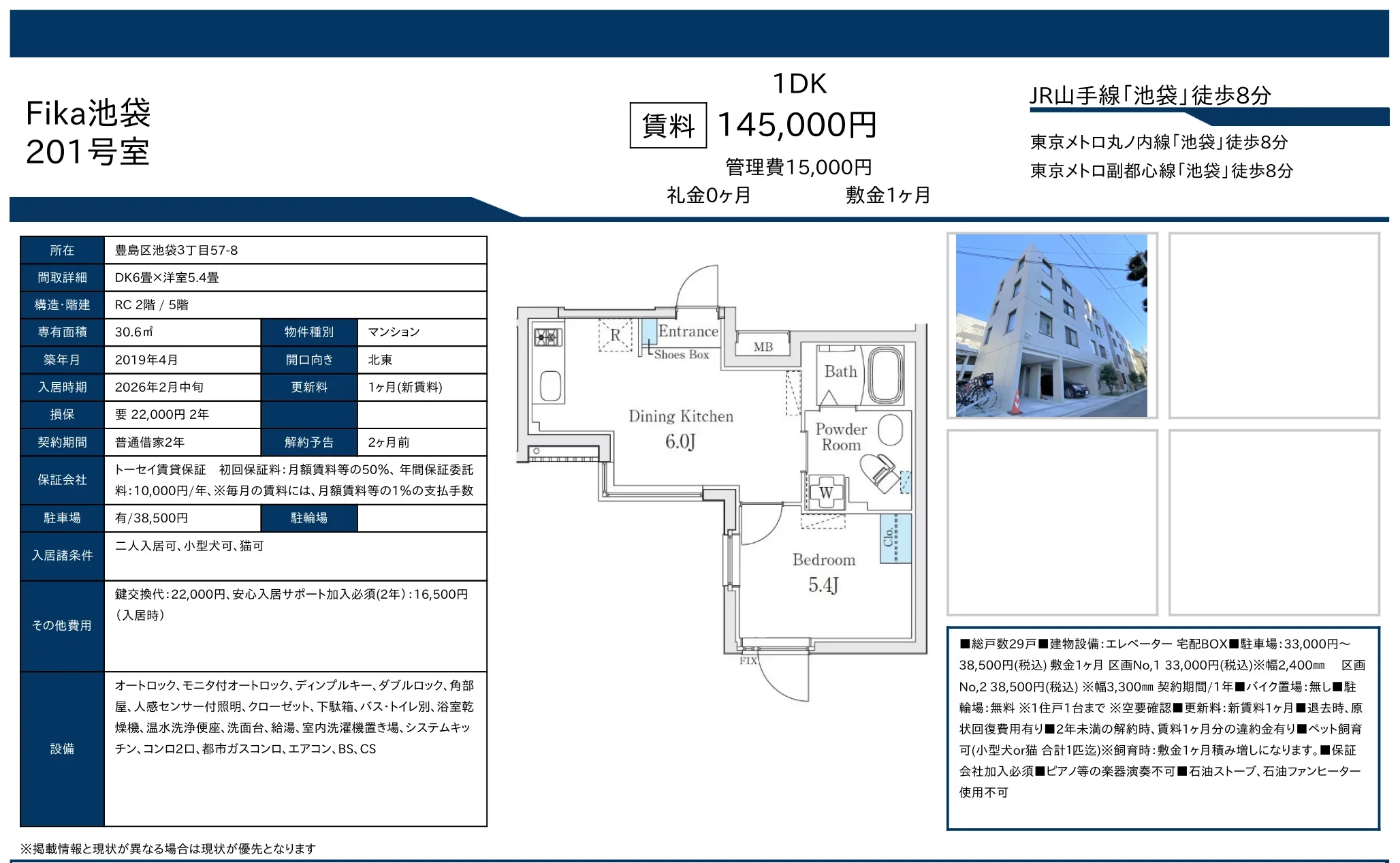 Fika池袋
201号室

1DK
賃料 145,000円
管理費15,000円
礼金0ヶ月 敷金1ヶ月

JR山手線「池袋」徒歩8分
東京メトロ丸ノ内線「池袋」徒歩8分
東京メトロ副都心線「池袋」徒歩8分

所在 豊島区池袋3丁目57-8
間取詳細 DK6畳×洋室5.4畳
構造・階建 RC 2階 / 5階
専有面積 30.6㎡ 物件種別 マンション
築年月 2019年4月 開口向き 北東
入居時期 2026年2月中旬 更新料 1ヶ月(新賃料)
損保 要 22,000円 2年
契約期間 普通借家2年 解約予告 2ヶ月前
保証会社 トーセイ賃貸保証 初回保証料:月額賃料等の50%、年間保証委託料:10,000円/年、※毎月の賃料には、月額賃料等の1%の支払手数
駐車場 有/38,500円 駐輪場
入居諸条件 二人入居可、小型犬可、猫可
その他費用 鍵交換代:22,000円、安心入居サポート加入必須(2年):16,500円(入居時)
設備 オートロック、モニタ付オートロック、ディンプルキー、ダブルロック、角部屋、人感センサー付照明、クローゼット、下駄箱、バス・トイレ別、浴室乾燥機、温水洗浄便座、洗面台、給湯、室内洗濯機置き場、システムキッチン、コンロ2口、都市ガスコンロ、エアコン、BS、CS

R
Entrance
Shoes Box
MB
Bath
Dining Kitchen
6.0J
Powder
Room
W
Clo.
Bedroom
5.4J
FIX

■総戸数29戸■建物設備:エレベーター 宅配BOX■駐車場:33,000円~38,500円(税込) 敷金1ヶ月 区画No,1 33,000円(税込)※幅2,400㎜ 区画No,2 38,500円(税込) ※幅3,300㎜ 契約期間/1年■バイク置場:無し■駐輪場:無料 ※1住戸1台まで ※空要確認■更新料:新賃料1ヶ月■退去時、原状回復費用有り■2年未満の解約時、賃料1ヶ月分の違約金有り■ペット飼育可(小型犬or猫 合計1匹迄)※飼育時:敷金1ヶ月積み増しになります。■保証会社加入必須■ピアノ等の楽器演奏不可■石油ストーブ、石油ファンヒーター使用不可

※掲載情報と現状が異なる場合は現状が優先となります